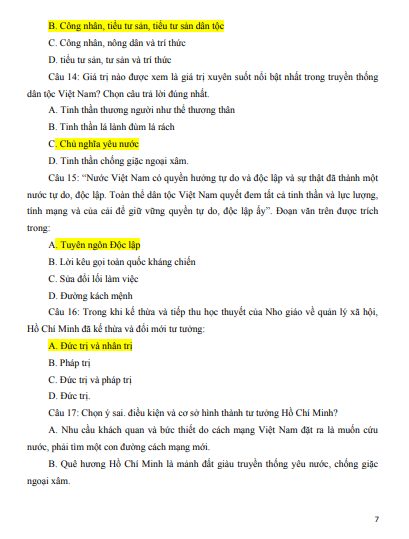 B. Công nhân, tiểu tư sản, tiểu tư sản dân tộc

C. Công nhân, nông dân và trí thức

D. tiểu tư sản, tư sản và trí thức

Câu 14: Giá trị nào được xem là giá trị xuyên suốt nổi bật nhất trong truyền thống dân tộc Việt Nam? Chọn câu trả lời đúng nhất.

A. Tinh thần thương người như thể thương thân

B. Tinh thần lá lành đùm lá rách

C. Chủ nghĩa yêu nước

D. Tinh thần chống giặc ngoại xâm.

Câu 15: "Nước Việt Nam có quyền hưởng tự do và độc lập và sự thật đã thành một nước tự do, độc lập. Toàn thể dân tộc Việt Nam quyết đem tất cả tinh thần và lực lượng, tính mạng và của cải để giữ vững quyền tự do, độc lập ấy". Đoạn văn trên được trích trong:

A. Tuyên ngôn Độc lập

B. Lời kêu gọi toàn quốc kháng chiến

C. Sửa đổi lối làm việc

D. Đường kách mệnh

Câu 16: Trong khi kế thừa và tiếp thu học thuyết của Nho giáo về quản lý xã hội, Hồ Chí Minh đã kế thừa và đổi mới tư tưởng:

A. Đức trị và nhân trị

B. Pháp trị

C. Đức trị và pháp trị

D. Đức trị.

Câu 17: Chọn ý sai. điều kiện và cơ sở hình thành tư tưởng Hồ Chí Minh?

A. Nhu cầu khách quan và bức thiết do cách mạng Việt Nam đặt ra là muốn cứu nước, phải tìm một con đường cách mạng mới.

B. Quê hương Hồ Chí Minh là mảnh đất giàu truyền thống yêu nước, chống giặc ngoại xâm.

7